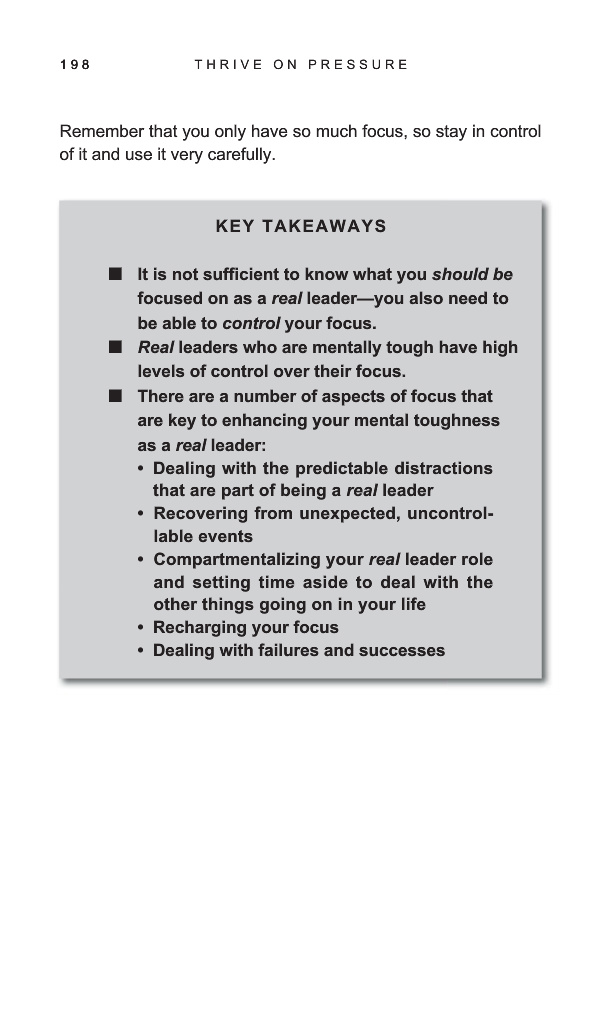 198 THRIVE ON PRESSURE

Remember that you only have so much focus, so stay in control of it and use it very carefully.

KEY TAKEAWAYS

■ It is not sufficient to know what you should be focused on as a real leader—you also need to be able to control your focus.

■ Real leaders who are mentally tough have high levels of control over their focus.

■ There are a number of aspects of focus that are key to enhancing your mental toughness as a real leader:
• Dealing with the predictable distractions that are part of being a real leader
• Recovering from unexpected, uncontrollable events
• Compartmentalizing your real leader role and setting time aside to deal with the other things going on in your life
• Recharging your focus
• Dealing with failures and successes